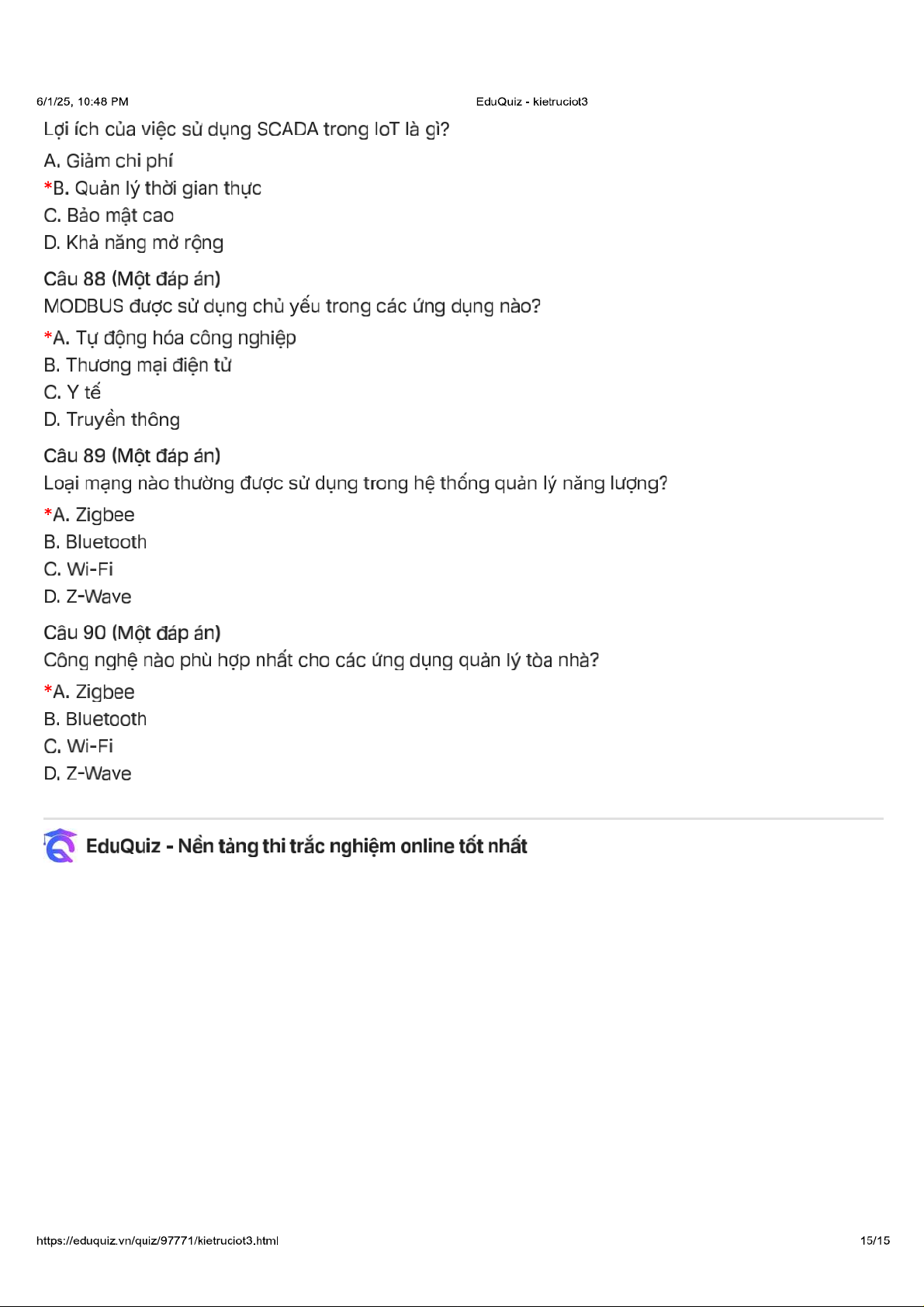 6/1/25, 10:48 PM EduQuiz - kietruciot3

Lợi ích của việc sử dụng SCADA trong IoT là gì?

A. Giảm chi phí

*B. Quản lý thời gian thực

C. Bảo mật cao

D. Khả năng mở rộng

Câu 88 (Một đáp án)

MODBUS được sử dụng chủ yếu trong các ứng dụng nào?

*A. Tự động hóa công nghiệp

B. Thương mại điện tử

C. Y tế

D. Truyền thông

Câu 89 (Một đáp án)

Loại mạng nào thường được sử dụng trong hệ thống quản lý năng lượng?

*A. Zigbee

B. Bluetooth

C. Wi-Fi

D. Z-Wave

Câu 90 (Một đáp án)

Công nghệ nào phù hợp nhất cho các ứng dụng quản lý tòa nhà?

*A. Zigbee

B. Bluetooth

C. Wi-Fi

D. Z-Wave

EduQuiz - Nền tảng thi trắc nghiệm online tốt nhất

https://eduquiz.vn/quiz/97771/kietruciot3.html 15/15